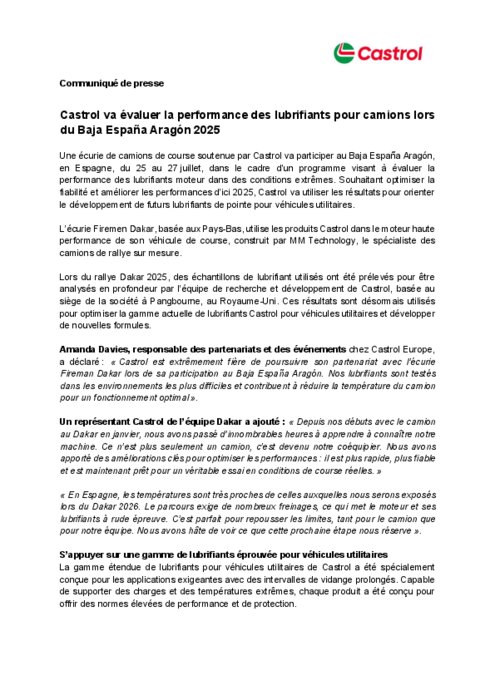 Castrol

Communiqué de presse

Castrol va évaluer la performance des lubrifiants pour camions lors du Baja España Aragón 2025

Une écurie de camions de course soutenue par Castrol va participer au Baja España Aragón, en Espagne, du 25 au 27 juillet, dans le cadre d'un programme visant à évaluer la performance des lubrifiants moteur dans des conditions extrêmes. Souhaitant optimiser la fiabilité et améliorer les performances d'ici 2025, Castrol va utiliser les résultats pour orienter le développement de futurs lubrifiants de pointe pour véhicules utilitaires.

L'écurie Firemen Dakar, basée aux Pays-Bas, utilise les produits Castrol dans le moteur haute performance de son véhicule de course, construit par MM Technology, le spécialiste des camions de rallye sur mesure.

Lors du rallye Dakar 2025, des échantillons de lubrifiant utilisés ont été prélevés pour être analysés en profondeur par l'équipe de recherche et développement de Castrol, basée au siège de la société à Pangbourne, au Royaume-Uni. Ces résultats sont désormais utilisés pour optimiser la gamme actuelle de lubrifiants Castrol pour véhicules utilitaires et développer de nouvelles formules.

Amanda Davies, responsable des partenariats et des événements chez Castrol Europe, a déclaré : « Castrol est extrêmement fière de poursuivre son partenariat avec l'écurie Fireman Dakar lors de sa participation au Baja España Aragón. Nos lubrifiants sont testés dans les environnements les plus difficiles et contribuent à réduire la température du camion pour un fonctionnement optimal ».

Un représentant Castrol de l'équipe Dakar a ajouté : « Depuis nos débuts avec le camion au Dakar en janvier, nous avons passé d'innombrables heures à apprendre à connaître notre machine. Ce n'est plus seulement un camion, c'est devenu notre coéquipier. Nous avons apporté des améliorations clés pour optimiser les performances : il est plus rapide, plus fiable et est maintenant prêt pour un véritable essai en conditions de course réelles. »

« En Espagne, les températures sont très proches de celles auxquelles nous serons exposés lors du Dakar 2026. Le parcours exige de nombreux freinages, ce qui met le moteur et ses lubrifiants à rude épreuve. C'est parfait pour repousser les limites, tant pour le camion que pour notre équipe. Nous avons hâte de voir ce que cette prochaine étape nous réserve ».

S'appuyer sur une gamme de lubrifiants éprouvée pour véhicules utilitaires
La gamme étendue de lubrifiants pour véhicules utilitaires de Castrol a été spécialement conçue pour les applications exigeantes avec des intervalles de vidange prolongés. Capable de supporter des charges et des températures extrêmes, chaque produit a été conçu pour offrir des normes élevées de performance et de protection.